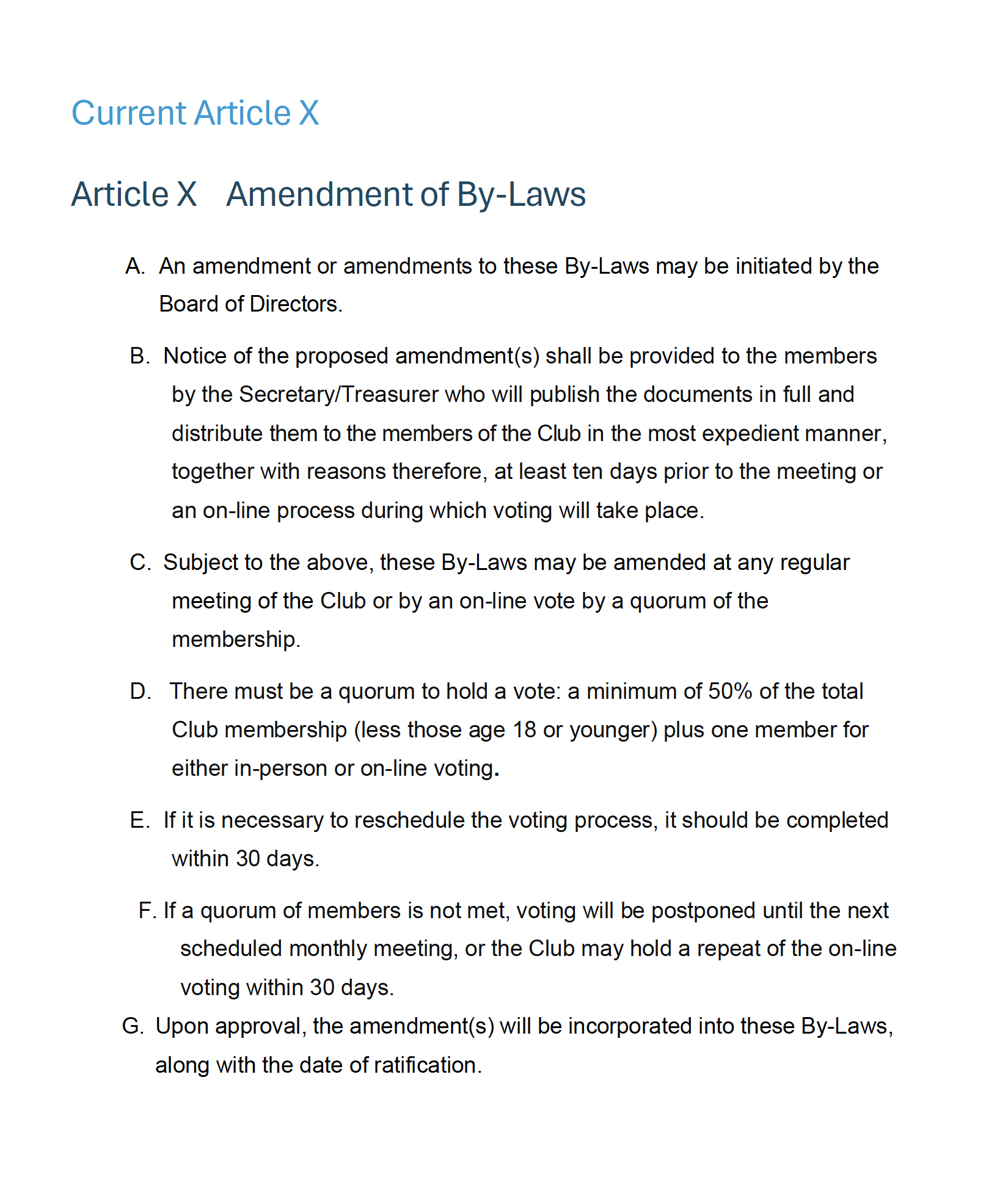 Current Article X

Article X  Amendment of By-Laws

A. An amendment or amendments to these By-Laws may be initiated by the Board of Directors.

B. Notice of the proposed amendment(s) shall be provided to the members by the Secretary/Treasurer who will publish the documents in full and distribute them to the members of the Club in the most expedient manner, together with reasons therefore, at least ten days prior to the meeting or an on-line process during which voting will take place.

C. Subject to the above, these By-Laws may be amended at any regular meeting of the Club or by an on-line vote by a quorum of the membership.

D. There must be a quorum to hold a vote: a minimum of 50% of the total Club membership (less those age 18 or younger) plus one member for either in-person or on-line voting.

E. If it is necessary to reschedule the voting process, it should be completed within 30 days.

F. If a quorum of members is not met, voting will be postponed until the next scheduled monthly meeting, or the Club may hold a repeat of the on-line voting within 30 days.

G. Upon approval, the amendment(s) will be incorporated into these By-Laws, along with the date of ratification.